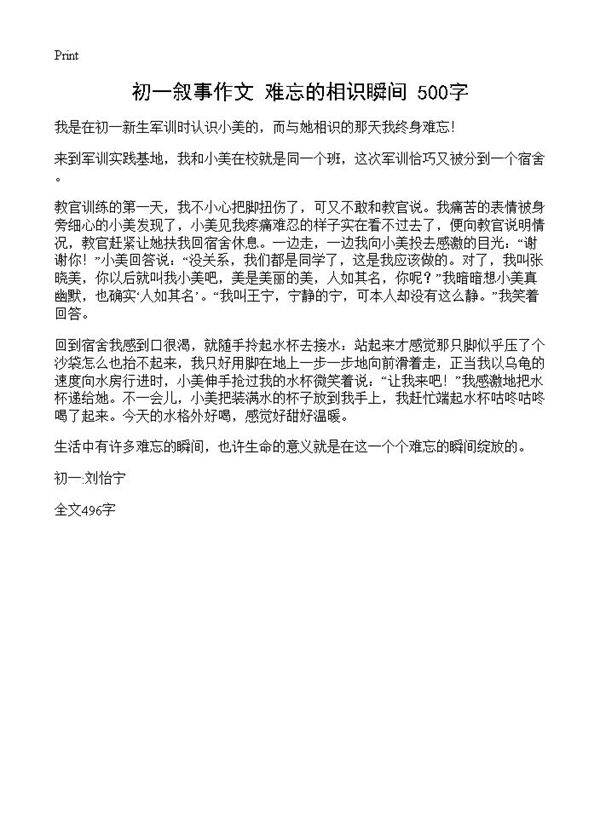 Print

初一叙事作文 难忘的相识瞬间 500字

我是在初一新生军训时认识小美的，而与她相识的那天我终身难忘!

来到军训实践基地，我和小美在校就是同一个班，这次军训恰巧又被分到一个宿舍。

教官训练的第一天，我不小心把脚扭伤了，可又不敢和教官说。我痛苦的表情被身旁细心的小美发现了，小美见我疼痛难忍的样子实在看不过去了，便向教官说明情况，教官赶紧让她扶我回宿舍休息。一边走，一边我向小美投去感激的目光:“谢谢你!”小美回答说:“没关系，我们都是同学了，这是我应该做的。对了，我叫张晓美，你以后就叫我小美吧，美是美丽的美，人如其名，你呢?”我暗暗想小美真幽默，也确实‘人如其名’。“我叫王宁，宁静的宁，可本人却没有这么静。”我笑着回答。

回到宿舍我感到口很渴，就随手拎起水杯去接水。站起来才感觉那只脚似乎压了个沙袋怎么也抬不起来，我只好用脚在地上一步一步地向前滑着走，正当我以乌龟的速度向水房行进时，小美伸手抢过我的水杯微笑着说:“让我来吧!”我感激地把水杯递给她。不一会儿，小美把装满水的杯子放到我手上，我赶忙端起水杯咕咚咕咚喝了起来。今天的水格外好喝，感觉好甜好温暖。

生活中有许多难忘的瞬间，也许生命的意义就是在这一个个难忘的瞬间绽放的。

初一:刘怡宁

全文496字